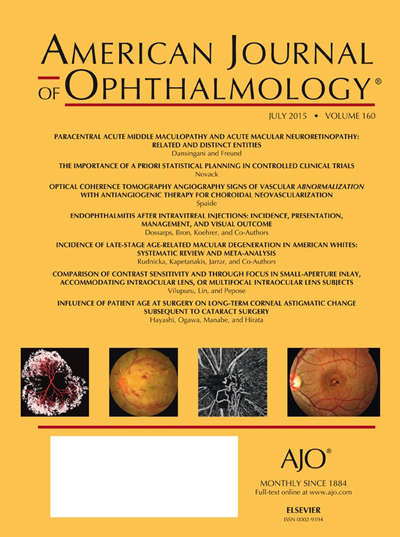 AMERICAN JOURNAL
OF OPHTHALMOLOGY®

JULY 2015 • VOLUME 160

PARACENTRAL ACUTE MIDDLE MACULOPATHY AND ACUTE MACULAR NEURORETINOPATHY: RELATED AND DISTINCT ENTITIES
Dansingani and Freund

THE IMPORTANCE OF A PRIORI STATISTICAL PLANNING IN CONTROLLED CLINICAL TRIALS
Novack

OPTICAL COHERENCE TOMOGRAPHY ANGIOGRAPHY SIGNS OF VASCULAR ABNORMALIZATION WITH ANTIANGIOGENIC THERAPY FOR CHOROIDAL NEOVASCULARIZATION
Spaide

ENDOPHTHALMITIS AFTER INTRAVITREAL INJECTIONS: INCIDENCE, PRESENTATION, MANAGEMENT, AND VISUAL OUTCOME
Dossarps, Bron, Koehrer, and Co-Authors

INCIDENCE OF LATE-STAGE AGE-RELATED MACULAR DEGENERATION IN AMERICAN WHITES: SYSTEMATIC REVIEW AND META-ANALYSIS
Rudnicka, Kapetanakis, Jarrar, and Co-Authors

COMPARISON OF CONTRAST SENSITIVITY AND THROUGH FOCUS IN SMALL-APERTURE INLAY, ACCOMMODATING INTRAOCULAR LENS, OR MULTIFOCAL INTRAOCULAR LENS SUBJECTS
Vilupuru, Lin, and Pepose

INFLUENCE OF PATIENT AGE AT SURGERY ON LONG-TERM CORNEAL ASTIGMATIC CHANGE SUBSEQUENT TO CATARACT SURGERY
Hayashi, Ogawa, Manabe, and Hirata

AJO®

MONTHLY SINCE 1884
Full-text online at www.ajo.com

ELSEVIER
ISSN 0002-9394